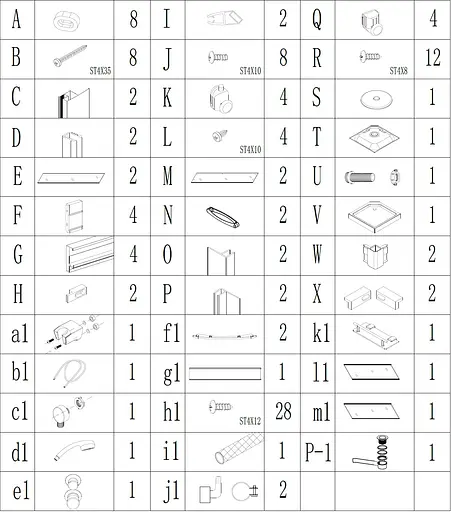 | A | | 8 | I | | 2 | Q | | 4 |
|---|---|---|---|---|---|---|---|---|
| B | ST4X35 | 8 | J | ST4X10 | 8 | R | ST4X8 | 12 |
| C | | 2 | K | | 4 | S | | 1 |
| D | | 2 | L | ST4X10 | 4 | T | | 1 |
| E | | 2 | M | | 2 | U | | 1 |
| F | | 4 | N | | 2 | V | | 1 |
| G | | 4 | O | | 2 | W | | 2 |
| H | | 2 | P | | 2 | X | | 2 |
| a1 | | 1 | f1 | | 2 | k1 | | 1 |
| b1 | | 1 | g1 | | 1 | l1 | | 1 |
| c1 | | 1 | h1 | ST4X12 | 28 | m1 | | 1 |
| d1 | | 1 | i1 | | 1 | P-1 | | 1 |
| e1 | | 1 | j1 | | 2 | | | |